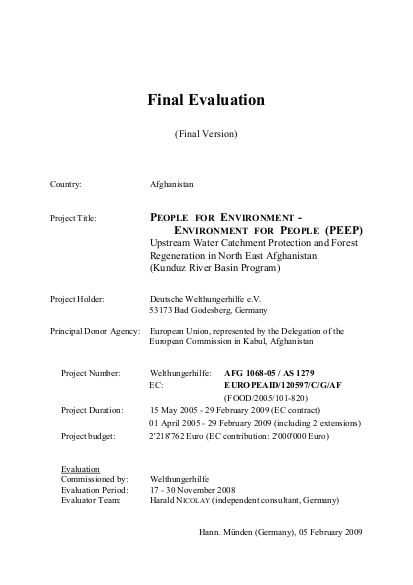 Final Evaluation

(Final Version)

Country: Afghanistan

Project Title: PEOPLE FOR ENVIRONMENT - ENVIRONMENT FOR PEOPLE (PEEP)
Upstream Water Catchment Protection and Forest Regeneration in North East Afghanistan (Kunduz River Basin Program)

Project Holder: Deutsche Welthungerhilfe e.V.
53173 Bad Godesberg, Germany

Principal Donor Agency: European Union, represented by the Delegation of the European Commission in Kabul, Afghanistan

Project Number: Welthungerhilfe: AFG 1068-05 / AS 1279
EC: EUROPEAID/120597/C/G/AF
(FOOD/2005/101-820)

Project Duration: 15 May 2005 - 29 February 2009 (EC contract)
01 April 2005 - 29 February 2009 (including 2 extensions)

Project budget: 2'218'762 Euro (EC contribution: 2'000'000 Euro)

Evaluation
Commissioned by: Welthungerhilfe
Evaluation Period: 17 - 30 November 2008
Evaluator Team: Harald NICOLAY (independent consultant, Germany)

Hann. Münden (Germany), 05 February 2009